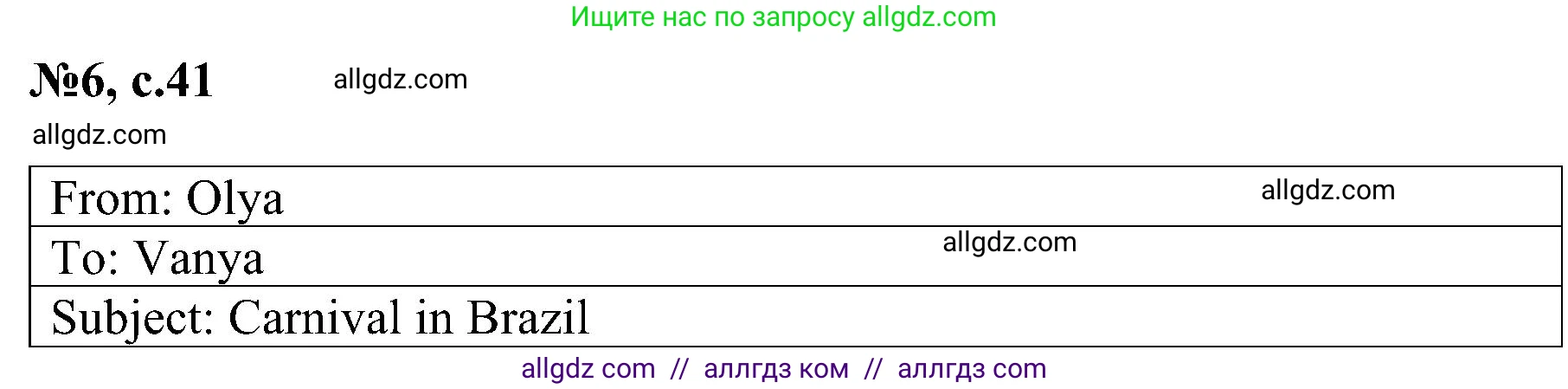 Ищите нас по запросу allgdz.com

№6, с.41 allgdz.com

allgdz.com

| From: Olya allgdz.com |
|---|
| To: Vanya allgdz.com |
| Subject: Carnival in Brazil |

allgdz com // аллгдз ком // аллгдз com